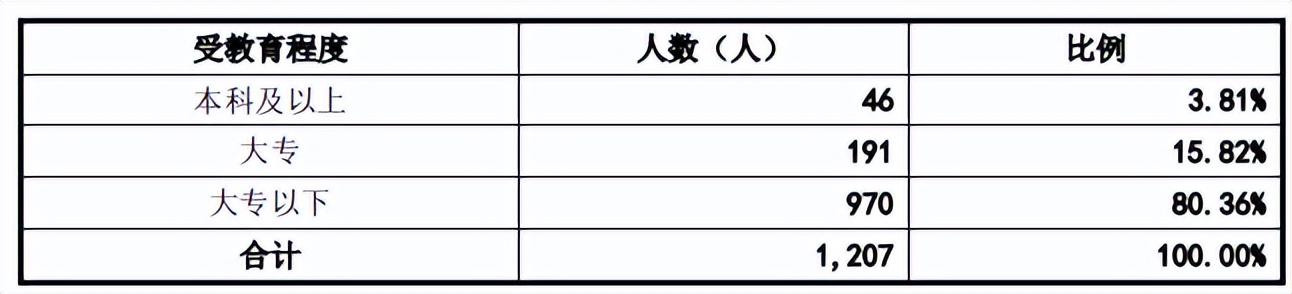 | 受教育程度 | 人数（人） | 比例 |
|---|---|---|
| 本科及以上 | 46 | 3.81% |
| 大专 | 191 | 15.82% |
| 大专以下 | 970 | 80.36% |
| 合计 | 1,207 | 100.00% |